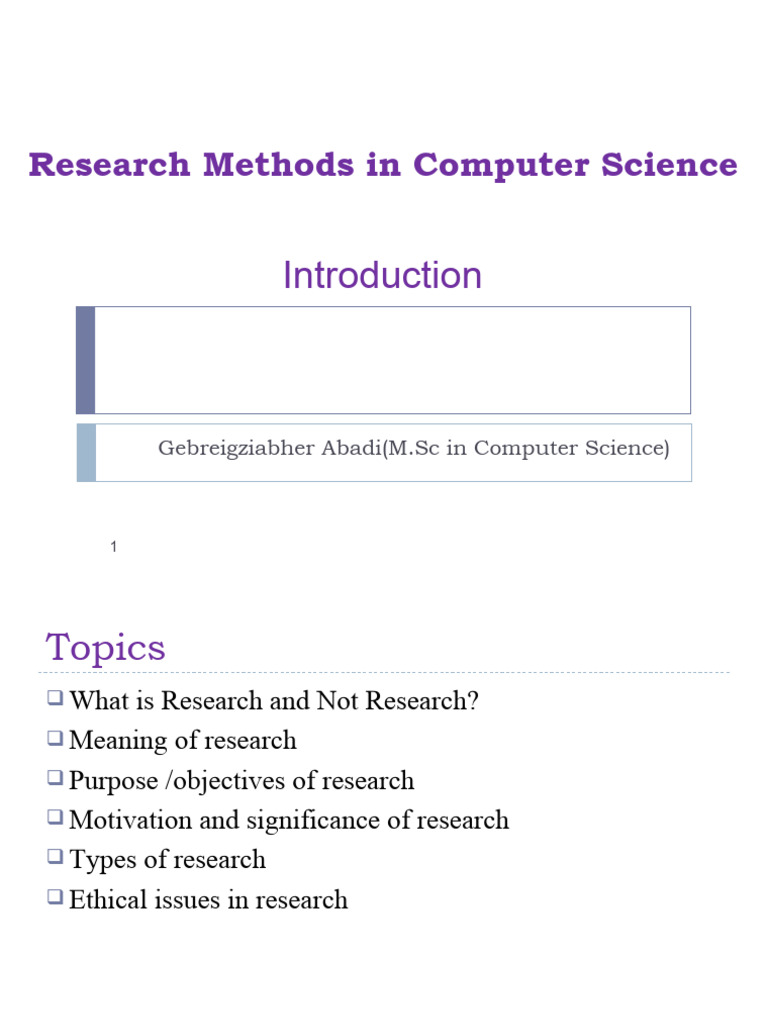 Research Methods in Computer Science

Introduction

Gebreigziabher Abadi(M.Sc in Computer Science)

1

Topics

❑ What is Research and Not Research?
❑ Meaning of research
❑ Purpose /objectives of research
❑ Motivation and significance of research
❑ Types of research
❑ Ethical issues in research